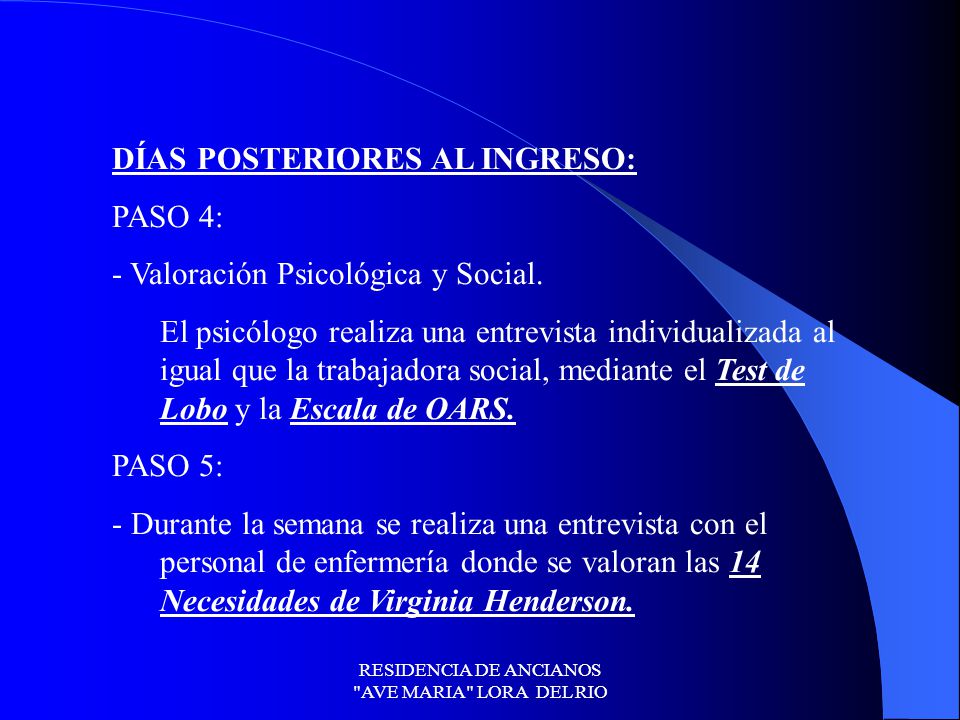 DÍAS POSTERIORES AL INGRESO:

PASO 4:

- Valoración Psicológica y Social.

El psicólogo realiza una entrevista individualizada al igual que la trabajadora social, mediante el Test de Lobo y la Escala de OARS.

PASO 5:

- Durante la semana se realiza una entrevista con el personal de enfermería donde se valoran las 14 Necesidades de Virginia Henderson.

RESIDENCIA DE ANCIANOS
"AVE MARIA" LORA DEL RIO